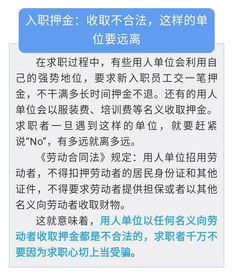 入职押金：收取不合法，这样的单位要远离

在求职过程中，有些用人单位会利用自己的强势地位，要求新入职员工交一笔押金，不干满多长时间押金不退。还有的用人单位会以服装费、培训费等名义收取押金。求职者一旦遇到这样的单位，就要赶紧说"No"，有多远就离多远。

《劳动合同法》规定：用人单位招用劳动者，不得扣押劳动者的居民身份证和其他证件，不得要求劳动者提供担保或者以其他名义向劳动者收取财物。

这就意味着，用人单位以任何名义向劳动者收取押金都是不合法的，求职者千万不要因为求职心切上当受骗。